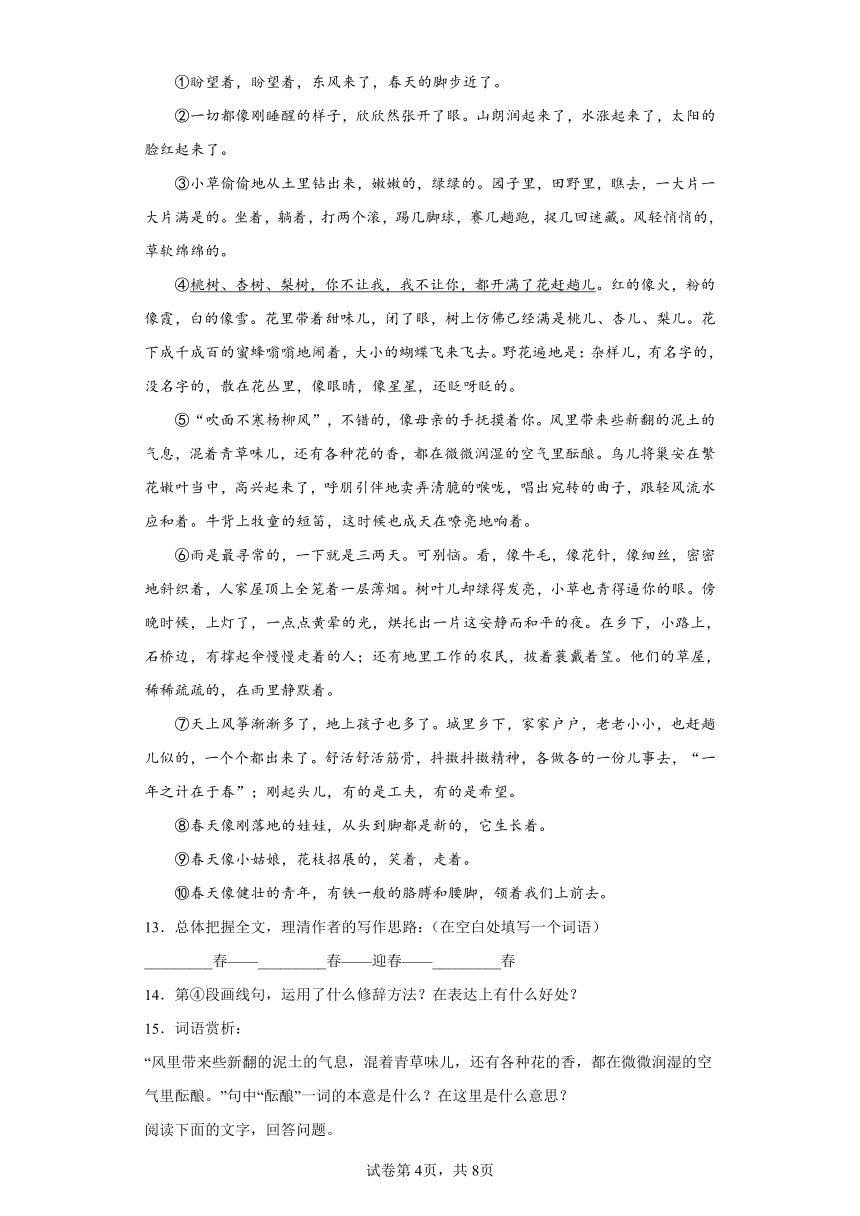 ①盼望着，盼望着，东风来了，春天的脚步近了。

②一切都像刚睡醒的样子，欣欣然张开了眼。山朗润起来了，水涨起来了，太阳的脸红起来了。

③小草偷偷地从土里钻出来，嫩嫩的，绿绿的。园子里，田野里，瞧去，一大片一大片满是的。坐着，躺着，打两个滚，踢几脚球，赛几趟跑，捉几回迷藏。风轻悄悄的，草软绵绵的。

④桃树、杏树、梨树，你不让我，我不让你，都开满了花赶趟儿。红的像火，粉的像霞，白的像雪。花里带着甜味儿，闭了眼，树上仿佛已经满是桃儿、杏儿、梨儿。花下成千成百的蜜蜂嗡嗡地闹着，大小的蝴蝶飞来飞去。野花遍地是：杂样儿，有名字的，没名字的，散在花丛里，像眼睛，像星星，还眨呀眨的。

⑤“吹面不寒杨柳风”，不错的，像母亲的手抚摸着你。风里带来些新翻的泥土的气息，混着青草味儿，还有各种花的香，都在微微润湿的空气里酝酿。鸟儿将巢安在繁花嫩叶当中，高兴起来了，呼朋引伴地卖弄清脆的喉咙，唱出宛转的曲子，跟轻风流水应和着。牛背上牧童的短笛，这时候也成天在嘹亮地响着。

⑥雨是最寻常的，一下就是三两天。可别恼。看，像牛毛，像花针，像细丝，密密地斜织着，人家屋顶上全笼着一层薄烟。树叶儿却绿得发亮，小草也青得逼你的眼。傍晚时候，上灯了，一点点黄晕的光，烘托出一片这安静而和平的夜。在乡下，小路上，石桥边，有撑起伞慢慢走着的人；还有地里工作的农民，披着蓑戴着笠。他们的草屋，稀稀疏疏的，在雨里静默着。

⑦天上风筝渐渐多了，地上孩子也多了。城里乡下，家家户户，老老小小，也赶趟儿似的，一个个都出来了。舒活舒活筋骨，抖擞抖擞精神，各做各的一份儿事去，“一年之计在于春”；刚起头儿，有的是工夫，有的是希望。

⑧春天像刚落地的娃娃，从头到脚都是新的，它生长着。

⑨春天像小姑娘，花枝招展的，笑着，走着。

⑩春天像健壮的青年，有铁一般的胳膊和腰脚，领着我们上前去。

13．总体把握全文，理清作者的写作思路：(在空白处填写一个词语)

________春——________春——迎春——________春

14．第④段画线句，运用了什么修辞方法？在表达上有什么好处？

15．词语赏析：

“风里带来些新翻的泥土的气息，混着青草味儿，还有各种花的香，都在微微润湿的空气里酝酿。”句中“酝酿”一词的本意是什么？在这里是什么意思？

阅读下面的文字，回答问题。

试卷第4页，共8页